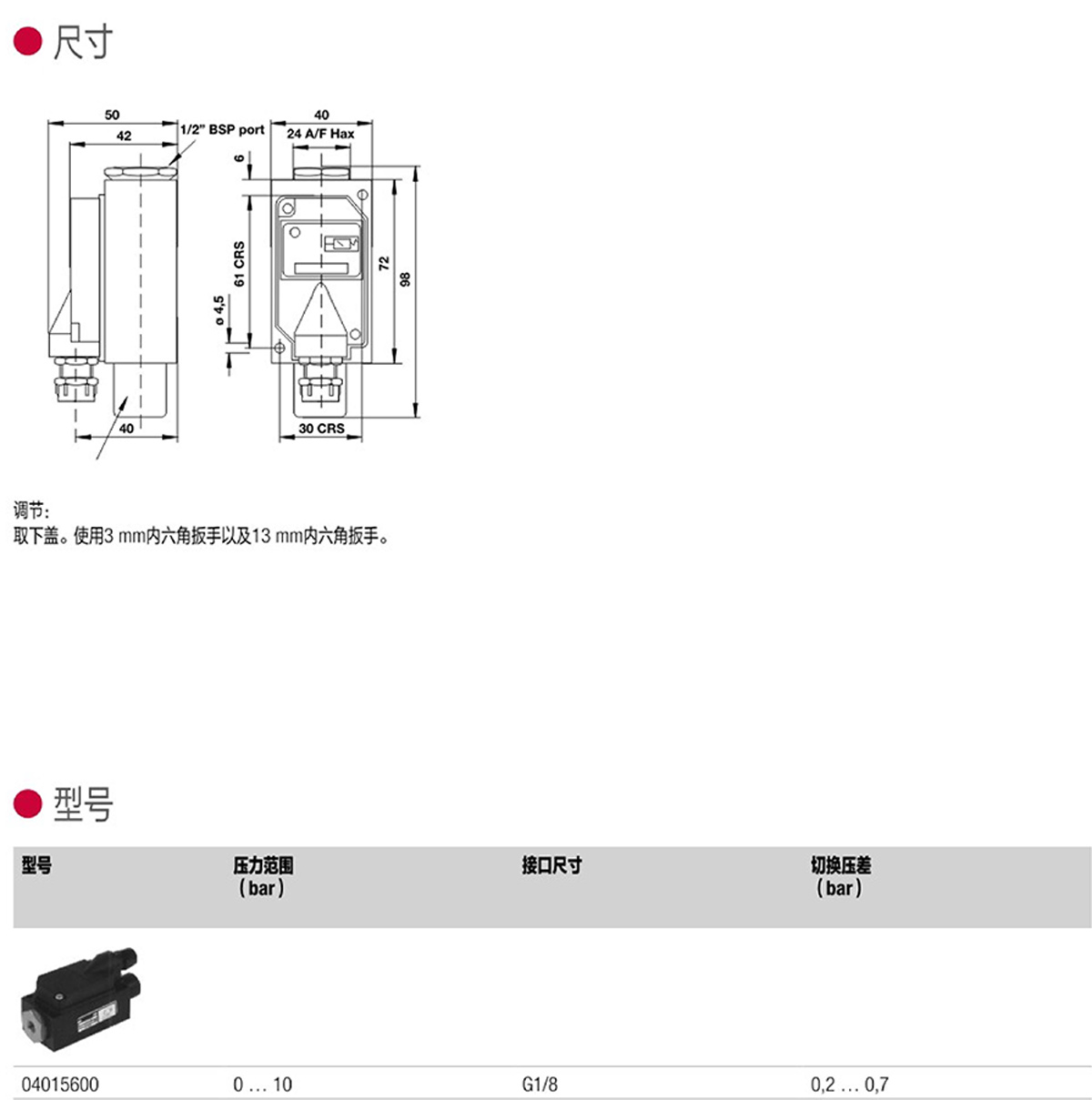 尺寸

50
42
1/2" BSP port
40
24 A/F Hax
6
61 CRS
ø 4,5
72
98
40
30 CRS

调节:
取下盖。使用3 mm内六角扳手以及13 mm内六角扳手。

型号

| 型号 | 压力范围 (bar) | 接口尺寸 | 切换压差 (bar) |
|---|---|---|---|
| 04015600 | 0 … 10 | G1/8 | 0,2 … 0,7 |